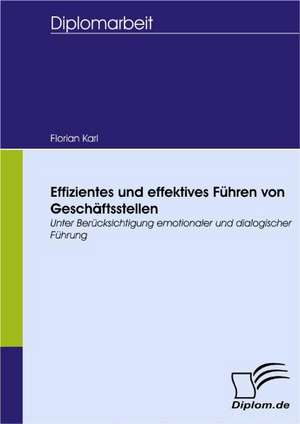 Diplomarbeit

Florian Karl

Effizientes und effektives Führen von Geschäftsstellen

Unter Berücksichtigung emotionaler und dialogischer Führung

Diplom.de